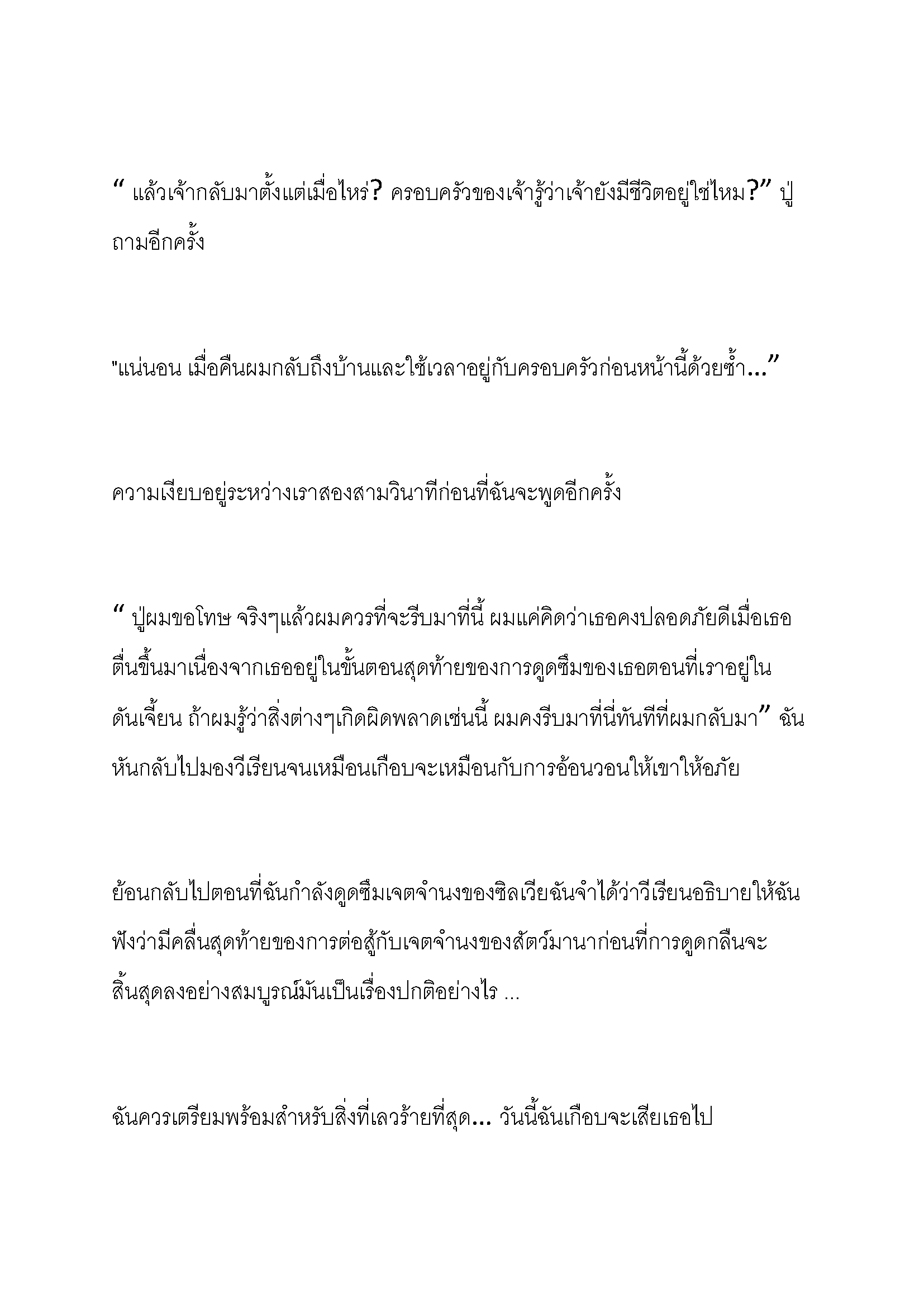 “ แล้วเจ้ากลับมาตั้งแต่เมื่อไหร่? ครอบครัวของเจ้ารู้ว่าเจ้ายังมีชีวิตอยู่ใช่ไหม?” ปู่ถามอีกครั้ง

"แน่นอน เมื่อคืนผมกลับถึงบ้านและใช้เวลาอยู่กับครอบครัวก่อนหน้านี้ด้วยซ้ำ...”

ความเงียบอยู่ระหว่างเราสองสามวินาทีก่อนที่ฉันจะพูดอีกครั้ง

“ ปู่ผมขอโทษ จริงๆแล้วผมควรที่จะรีบมาที่นี้ ผมแค่คิดว่าเธอคงปลอดภัยดีเมื่อเธอตื่นขึ้นมาเนื่องจากเธออยู่ในขั้นตอนสุดท้ายของการดูดซึมของเธอตอนที่เราอยู่ในดันเจี้ยน ถ้าผมรู้ว่าสิ่งต่างๆเกิดผิดพลาดเช่นนี้ ผมคงรีบมาที่นี่ทันทีที่ผมกลับมา” ฉันหันกลับไปมองวีเรียนจนเหมือนเกือบจะเหมือนกับการอ้อนวอนให้เขาให้อภัย

ย้อนกลับไปตอนที่ฉันกำลังดูดซึมเจตจำนงของซิลเวียฉันจำได้ว่าวีเรียนอธิบายให้ฉันฟังว่ามีคลื่นสุดท้ายของการต่อสู้กับเจตจำนงของสัตว์มานาก่อนที่การดูดกลืนจะสิ้นสุดลงอย่างสมบูรณ์มันเป็นเรื่องปกติอย่างไร ...

ฉันควรเตรียมพร้อมสำหรับสิ่งที่เลวร้ายที่สุด... วันนี้ฉันเกือบจะเสียเธอไป